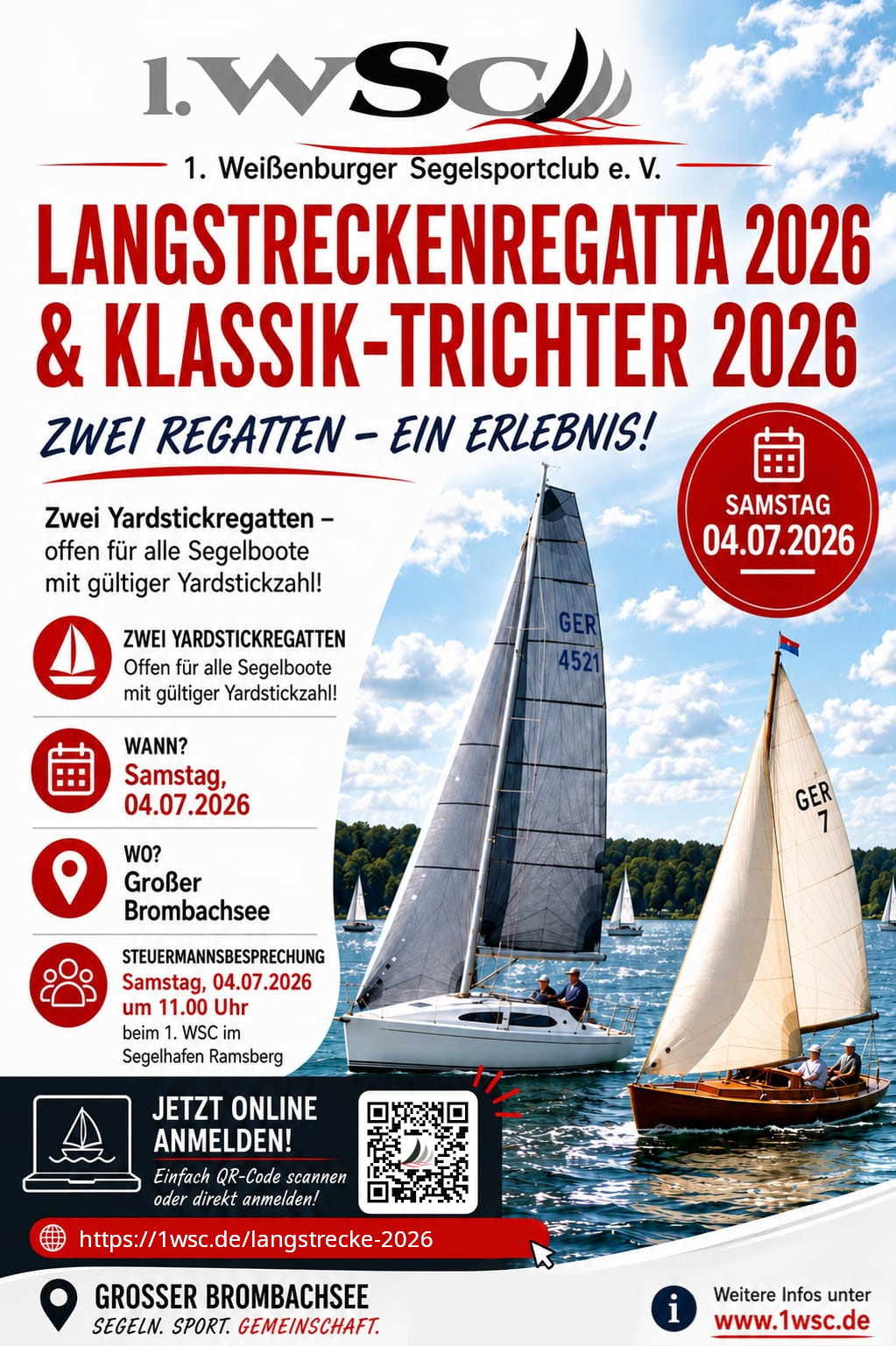 1.WSC

1. Weißenburger Segelsportclub e. V.

LANGSTRECKENREGATTA 2026 & KLASSIK-TRICHTER 2026

ZWEI REGATTEN – EIN ERLEBNIS!

SAMSTAG 04.07.2026

Zwei Yardstickregatten – offen für alle Segelboote mit gültiger Yardstickzahl!

ZWEI YARDSTICKREGATTEN
Offen für alle Segelboote mit gültiger Yardstickzahl!

WANN?
Samstag, 04.07.2026

WO?
Großer Brombachsee

STEUERMANNSBESPRECHUNG
Samstag, 04.07.2026 um 11.00 Uhr
beim 1. WSC im Segelhafen Ramsberg

GER 4521

GER 7

JETZT ONLINE ANMELDEN!
Einfach QR-Code scannen oder direkt anmelden!

https://1wsc.de/langstrecke-2026

GROSSER BROMBACHSEE
SEGELN. SPORT. GEMEINSCHAFT.

Weitere Infos unter
www.1wsc.de